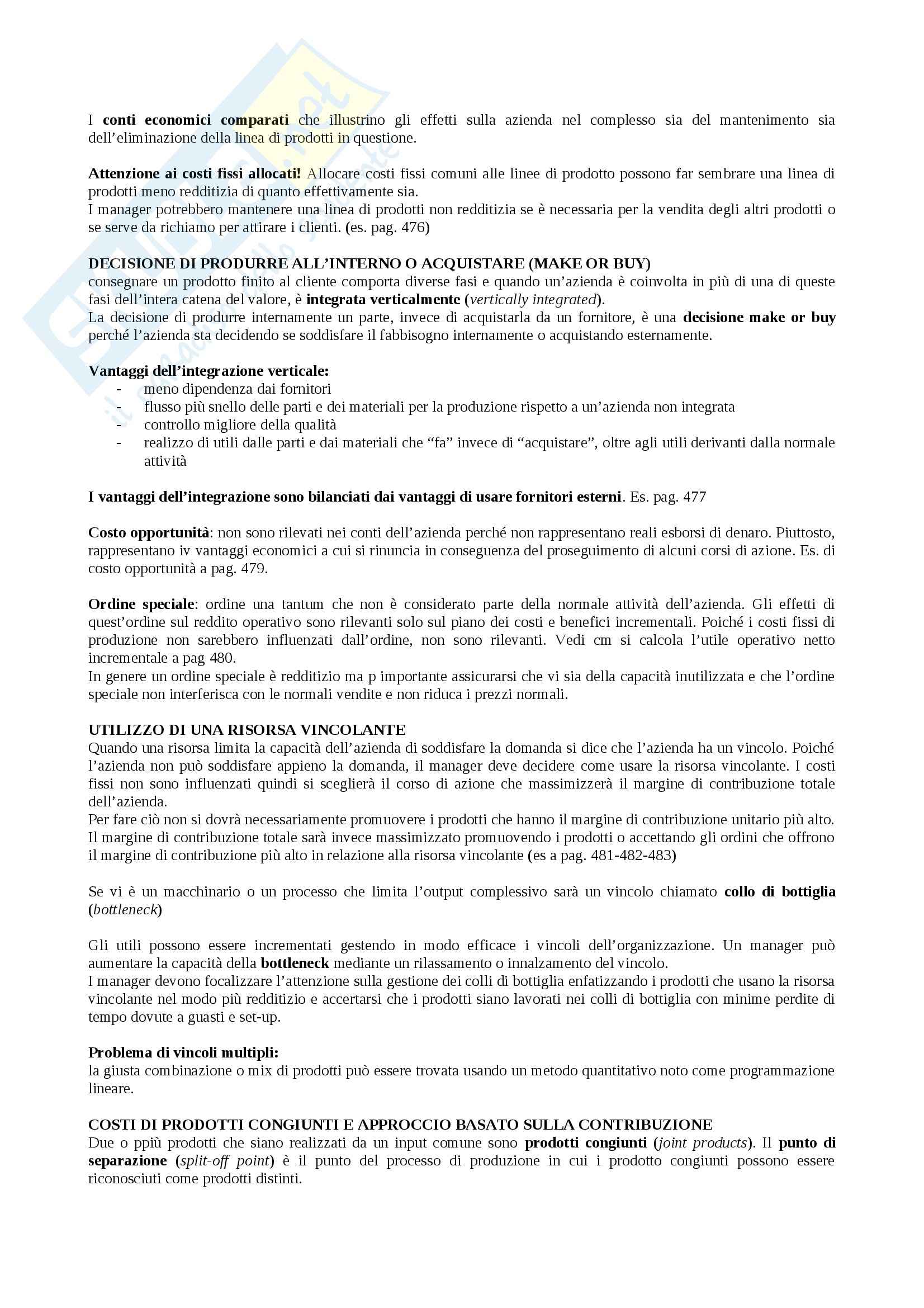 I conti economici comparati che illustrino gli effetti sulla azienda nel complesso sia del mantenimento sia dell'eliminazione della linea di prodotti in questione.

Attenzione ai costi fissi allocati! Allocare costi fissi comuni alle linee di prodotto possono far sembrare una linea di prodotti meno redditizia di quanto effettivamente sia.
I manager potrebbero mantenere una linea di prodotti non redditizia se è necessaria per la vendita degli altri prodotti o se serve da richiamo per attirare i clienti. (es. pag. 476)

DECISIONE DI PRODURRE ALL'INTERNO O ACQUISTARE (MAKE OR BUY)
consegnare un prodotto finito al cliente comporta diverse fasi e quando un'azienda è coinvolta in più di una di queste fasi dell'intera catena del valore, è integrata verticalmente (vertically integrated).
La decisione di produrre internamente un parte, invece di acquistarla da un fornitore, è una decisione make or buy perché l'azienda sta decidendo se soddisfare il fabbisogno internamente o acquistando esternamente.

Vantaggi dell'integrazione verticale:
- meno dipendenza dai fornitori
- flusso più snello delle parti e dei materiali per la produzione rispetto a un'azienda non integrata
- controllo migliore della qualità
- realizzo di utili dalle parti e dai materiali che "fa" invece di "acquistare", oltre agli utili derivanti dalla normale attività

I vantaggi dell'integrazione sono bilanciati dai vantaggi di usare fornitori esterni. Es. pag. 477

Costo opportunità: non sono rilevati nei conti dell'azienda perché non rappresentano reali esborsi di denaro. Piuttosto, rappresentano iv vantaggi economici a cui si rinuncia in conseguenza del proseguimento di alcuni corsi di azione. Es. di costo opportunità a pag. 479.

Ordine speciale: ordine una tantum che non è considerato parte della normale attività dell'azienda. Gli effetti di quest'ordine sul reddito operativo sono rilevanti solo sul piano dei costi e benefici incrementali. Poiché i costi fissi di produzione non sarebbero influenzati dall'ordine, non sono rilevanti. Vedi cm si calcola l'utile operativo netto incrementale a pag 480.
In genere un ordine speciale è redditizio ma p importante assicurarsi che vi sia della capacità inutilizzata e che l'ordine speciale non interferisca con le normali vendite e non riduca i prezzi normali.

UTILIZZO DI UNA RISORSA VINCOLANTE
Quando una risorsa limita la capacità dell'azienda di soddisfare la domanda si dice che l'azienda ha un vincolo. Poiché l'azienda non può soddisfare appieno la domanda, il manager deve decidere come usare la risorsa vincolante. I costi fissi non sono influenzati quindi si sceglierà il corso di azione che massimizzerà il margine di contribuzione totale dell'azienda.
Per fare ciò non si dovrà necessariamente promuovere i prodotti che hanno il margine di contribuzione unitario più alto. Il margine di contribuzione totale sarà invece massimizzato promuovendo i prodotti o accettando gli ordini che offrono il margine di contribuzione più alto in relazione alla risorsa vincolante (es a pag. 481-482-483)

Se vi è un macchinario o un processo che limita l'output complessivo sarà un vincolo chiamato collo di bottiglia (bottleneck)

Gli utili possono essere incrementati gestendo in modo efficace i vincoli dell'organizzazione. Un manager può aumentare la capacità della bottleneck mediante un rilassamento o innalzamento del vincolo.
I manager devono focalizzare l'attenzione sulla gestione dei colli di bottiglia enfatizzando i prodotti che usano la risorsa vincolante nel modo più redditizio e accertarsi che i prodotti siano lavorati nei colli di bottiglia con minime perdite di tempo dovute a guasti e set-up.

Problema di vincoli multipli:
la giusta combinazione o mix di prodotti può essere trovata usando un metodo quantitativo noto come programmazione lineare.

COSTI DI PRODOTTI CONGIUNTI E APPROCCIO BASATO SULLA CONTRIBUZIONE
Due o ppiù prodotti che siano realizzati da un input comune sono prodotti congiunti (joint products). Il punto di separazione (split-off point) è il punto del processo di produzione in cui i prodotto congiunti possono essere riconosciuti come prodotti distinti.